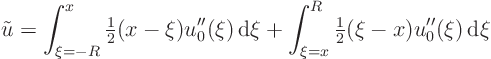 $\tilde{u} = \int_{\xi=-R}^{x} \frac{1}{2}(x-\xi)u_0''(\xi)\,\mathrm{d}\xi + \int_{\xi=x}^{R} \frac{1}{2}(\xi-x)u_0''(\xi)\,\mathrm{d}\xi$